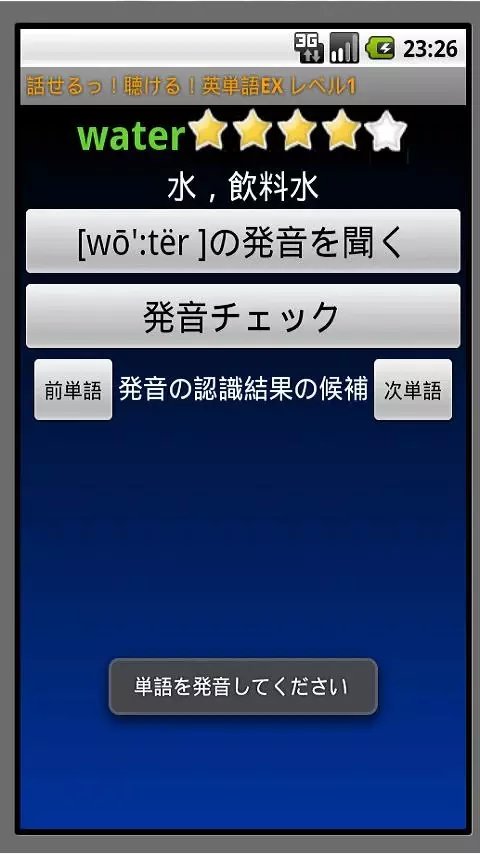 3G 23:26
話せるっ！聴ける！英単語EX レベル1
water
水，飲料水
[wō':tër ]の発音を聞く
発音チェック
前単語 発音の認識結果の候補 次単語
単語を発音してください